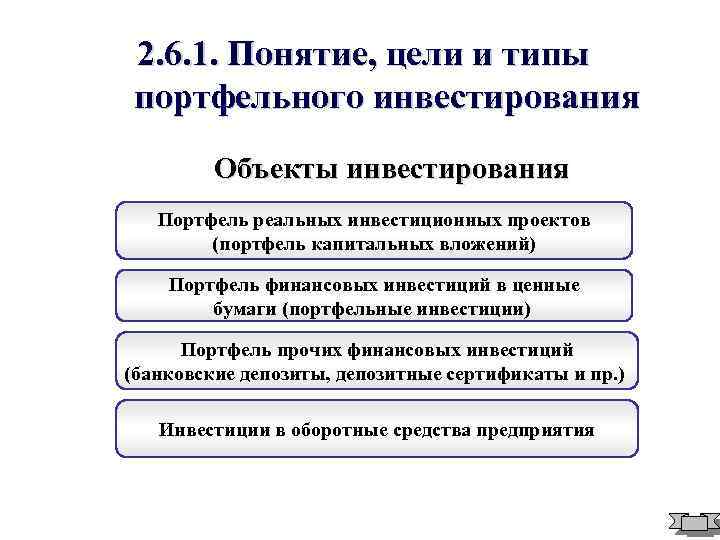 2.6.1. Понятие, цели и типы портфельного инвестирования

Объекты инвестирования

Портфель реальных инвестиционных проектов (портфель капитальных вложений)

Портфель финансовых инвестиций в ценные бумаги (портфельные инвестиции)

Портфель прочих финансовых инвестиций (банковские депозиты, депозитные сертификаты и пр.)

Инвестиции в оборотные средства предприятия